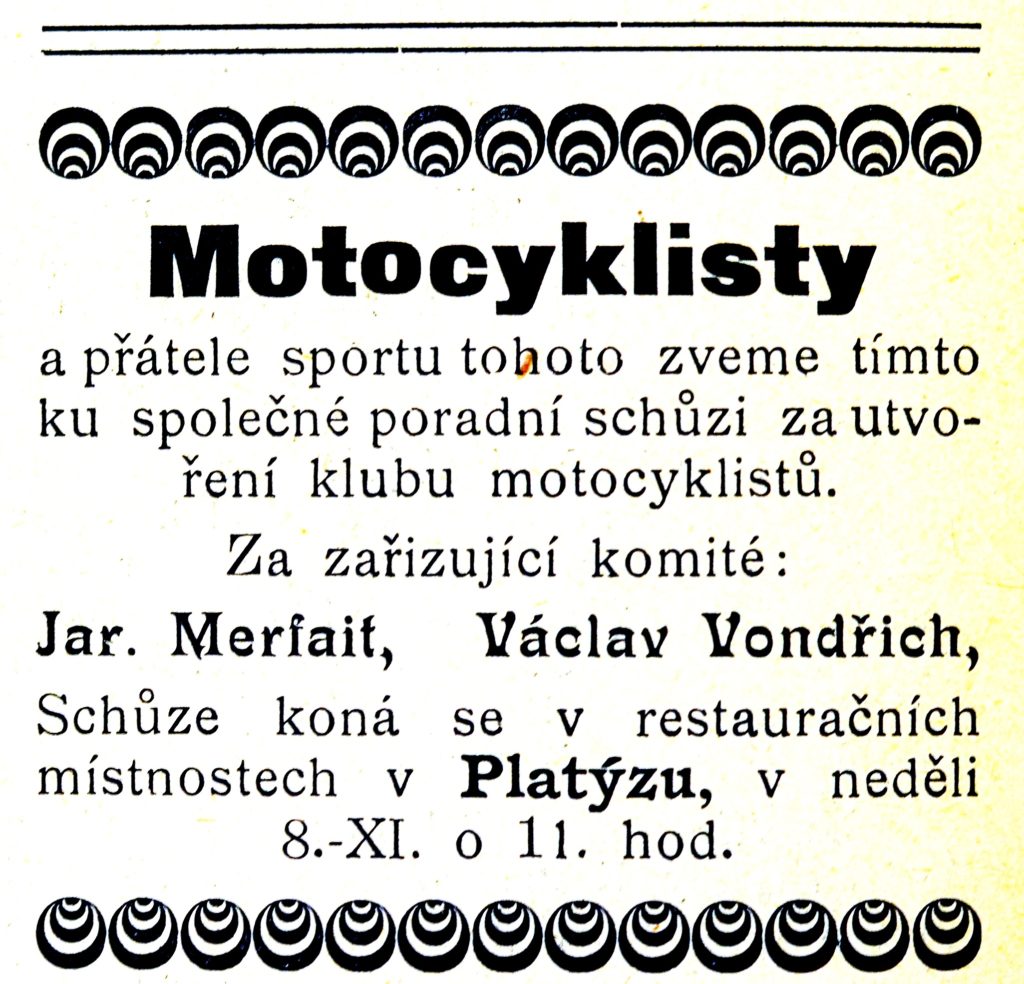 Motocyklisty

a přátele sportu tohoto zveme tímto ku společné poradní schůzi za utvoření klubu motocyklistů.

Za zařizující komité:

Jar. Merfait, Václav Vondřich,

Schůze koná se v restauračních místnostech v Platýzu, v neděli 8.-XI. o 11. hod.